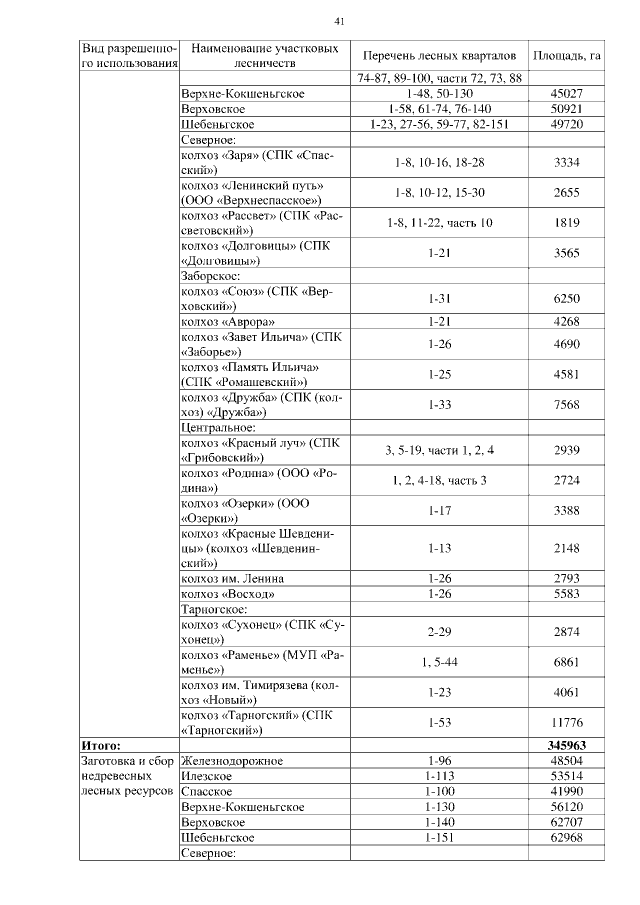 41

| Вид разрешенного использования | Наименование участковых лесничеств | Перечень лесных кварталов | Площадь, га |
|---|---|---|---|
| | | 74-87, 89-100, части 72, 73, 88 | |
| | Верхне-Кокшеньгское | 1-48, 50-130 | 45027 |
| | Верховское | 1-58, 61-74, 76-140 | 50921 |
| | Шебеньгское | 1-23, 27-56, 59-77, 82-151 | 49720 |
| | Северное: | | |
| | колхоз «Заря» (СПК «Спасский») | 1-8, 10-16, 18-28 | 3334 |
| | колхоз «Ленинский путь» (ООО «Верхнеспасское») | 1-8, 10-12, 15-30 | 2655 |
| | колхоз «Рассвет» (СПК «Рассветовский») | 1-8, 11-22, часть 10 | 1819 |
| | колхоз «Долговицы» (СПК «Долговицы») | 1-21 | 3565 |
| | Заборское: | | |
| | колхоз «Союз» (СПК «Верховский») | 1-31 | 6250 |
| | колхоз «Аврора» | 1-21 | 4268 |
| | колхоз «Завет Ильича» (СПК «Заборье») | 1-26 | 4690 |
| | колхоз «Память Ильича» (СПК «Ромашевский») | 1-25 | 4581 |
| | колхоз «Дружба» (СПК (колхоз) «Дружба») | 1-33 | 7568 |
| | Центральное: | | |
| | колхоз «Красный луч» (СПК «Грибовский») | 3, 5-19, части 1, 2, 4 | 2939 |
| | колхоз «Родина» (ООО «Родина») | 1, 2, 4-18, часть 3 | 2724 |
| | колхоз «Озерки» (ООО «Озерки») | 1-17 | 3388 |
| | колхоз «Красные Шевденицы» (колхоз «Шевденинский») | 1-13 | 2148 |
| | колхоз им. Ленина | 1-26 | 2793 |
| | колхоз «Восход» | 1-26 | 5583 |
| | Тарногское: | | |
| | колхоз «Сухонец» (СПК «Сухонец») | 2-29 | 2874 |
| | колхоз «Раменье» (МУП «Раменье») | 1, 5-44 | 6861 |
| | колхоз им. Тимирязева (колхоз «Новый») | 1-23 | 4061 |
| | колхоз «Тарногский» (СПК «Тарногский») | 1-53 | 11776 |
| **Итого:** | | | **345963** |
| Заготовка и сбор недревесных лесных ресурсов | Железнодорожное | 1-96 | 48504 |
| | Илезское | 1-113 | 53514 |
| | Спасское | 1-100 | 41990 |
| | Верхне-Кокшеньгское | 1-130 | 56120 |
| | Верховское | 1-140 | 62707 |
| | Шебеньгское | 1-151 | 62968 |
| | Северное: | | |